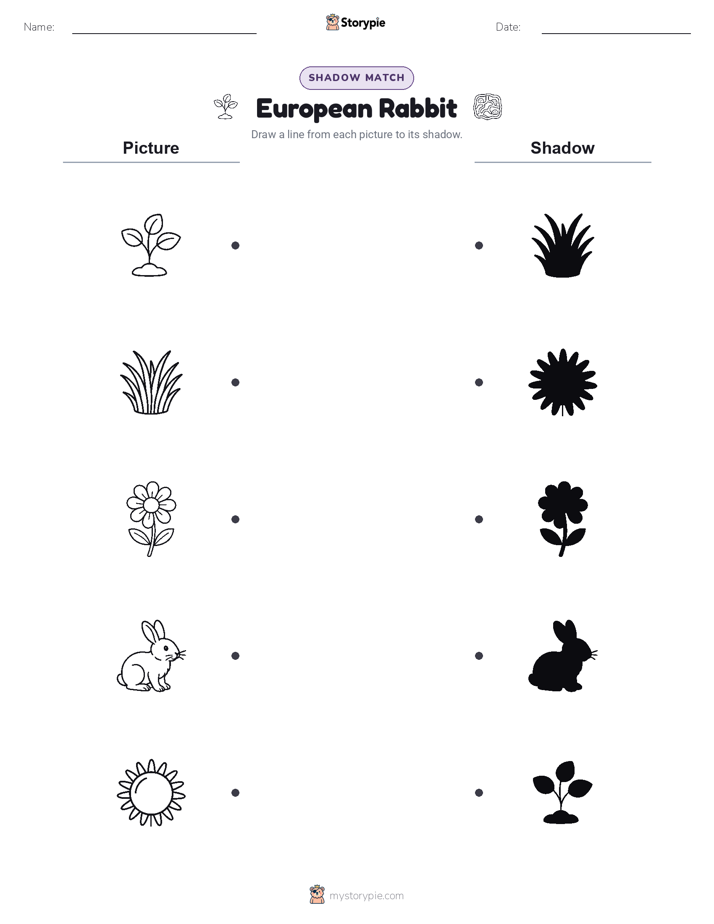 Name:

Storypie

Date:

SHADOW MATCH

European Rabbit

Draw a line from each picture to its shadow.

Picture

Shadow

mystorypie.com